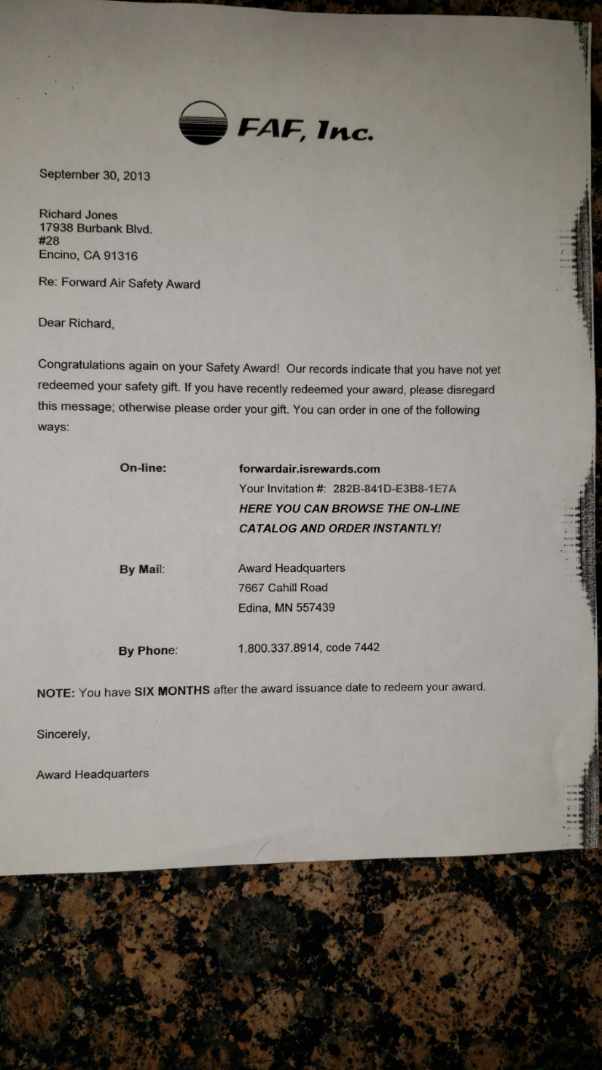 FAF, Inc.

September 30, 2013

Richard Jones
17938 Burbank Blvd.
#28
Encino, CA 91316

Re: Forward Air Safety Award

Dear Richard,

Congratulations again on your Safety Award! Our records indicate that you have not yet redeemed your safety gift. If you have recently redeemed your award, please disregard this message; otherwise please order your gift. You can order in one of the following ways:

On-line: forwardair.isrewards.com
Your Invitation #: 282B-841D-E3B8-1E7A
HERE YOU CAN BROWSE THE ON-LINE CATALOG AND ORDER INSTANTLY!

By Mail: Award Headquarters
7667 Cahill Road
Edina, MN 557439

By Phone: 1.800.337.8914, code 7442

NOTE: You have SIX MONTHS after the award issuance date to redeem your award.

Sincerely,

Award Headquarters